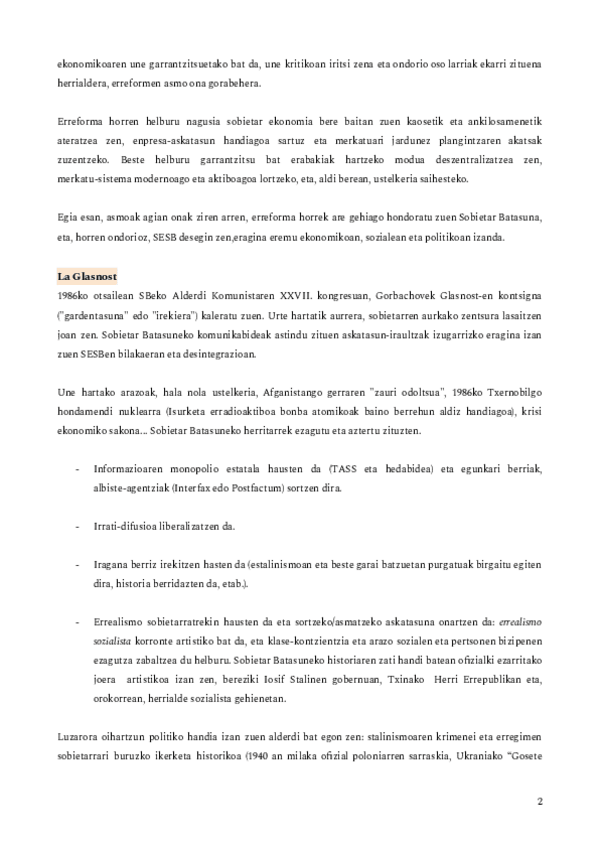 ekonomikoaren une garrantzitsuetako bat da, une kritikoan iritsi zena eta ondorio oso larriak ekarri zituena herrialdera, erreformen asmo ona gorabehera.

Erreforma horren helburu nagusia sobietar ekonomia bere baitan zuen kaosetik eta ankilosamenetik ateratzea zen, enpresa-askatasun handiagoa sartuz eta merkatuari jardunez plangintzaren akatsak zuzentzeko. Beste helburu garrantzitsu bat erabakiak hartzeko modua deszentralizatzea zen, merkatu-sistema modernoago eta aktiboagoa lortzeko, eta, aldi berean, ustelkeria saihesteko.

Egia esan, asmoak agian onak ziren arren, erreforma horrek are gehiago hondoratu zuen Sobietar Batasuna, eta, horren ondorioz, SESB desegin zen,eragina eremu ekonomikoan, sozialean eta politikoan izanda.

La Glasnost
1986ko otsailean SBeko Alderdi Komunistaren XXVII. kongresuan, Gorbachovek Glasnost-en kontsigna ("gardentasuna" edo "irekiera") kaleratu zuen. Urte hartatik aurrera, sobietarren aurkako zentsura lasaitzen joan zen. Sobietar Batasuneko komunikabideak astindu zituen askatasun-iraultzak izugarrizko eragina izan zuen SESBen bilakaeran eta desintegrazioan.

Une hartako arazoak, hala nola ustelkeria, Afganistango gerraren "zauri odoltsua", 1986ko Txernobilgo hondamendi nuklearra (Isurketa erradioaktiboa bonba atomikoak baino berrehun aldiz handiagoa), krisi ekonomiko sakona... Sobietar Batasuneko herritarrek ezagutu eta aztertu zituzten.

- Informazioaren monopolio estatala hausten da (TASS eta hedabidea) eta egunkari berriak, albiste-agentziak (Interfax edo Postfactum) sortzen dira.

- Irrati-difusioa liberalizatzen da.

- Iragana berriz irekitzen hasten da (estalinismoan eta beste garai batzuetan purgatuak birgaitu egiten dira, historia berridazten da, etab.).

- Errealismo sobietarratrekin hausten da eta sortzeko/asmatzeko askatasuna onartzen da: errealismo sozialista korronte artistiko bat da, eta klase-kontzientzia eta arazo sozialen eta pertsonen bizipenen ezagutza zabaltzea du helburu. Sobietar Batasuneko historiaren zati handi batean ofizialki ezarritako joera artistikoa izan zen, bereziki Iosif Stalinen gobernuan, Txinako Herri Errepublikan eta, orokorrean, herrialde sozialista gehienetan.

Luzarora oihartzun politiko handia izan zuen alderdi bat egon zen: stalinismoaren krimenei eta erregimen sobietarrari buruzko ikerketa historikoa (1940 an milaka ofizial poloniarren sarraskia, Ukraniako "Gosete

2